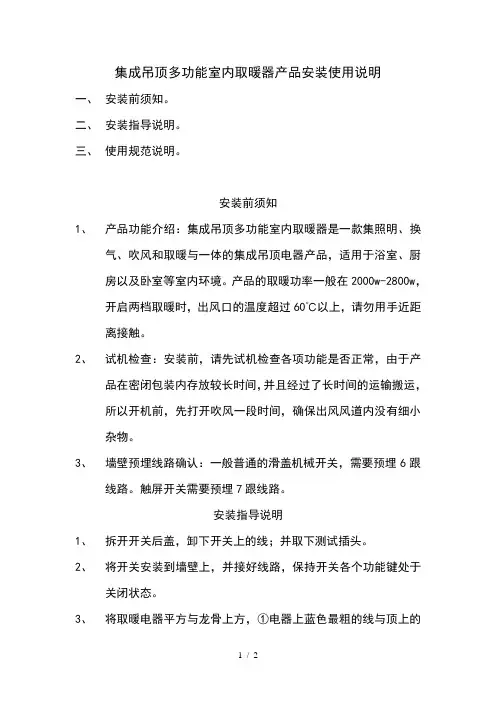 集成吊顶多功能室内取暖器产品安装使用说明

一、 安装前须知。

二、 安装指导说明。

三、 使用规范说明。

安装前须知

1、 产品功能介绍：集成吊顶多功能室内取暖器是一款集照明、换气、吹风和取暖与一体的集成吊顶电器产品，适用于浴室、厨房以及卧室等室内环境。产品的取暖功率一般在 2000w-2800w，开启两档取暖时，出风口的温度超过 60°C以上，请勿用手近距离接触。

2、 试机检查：安装前，请先试机检查各项功能是否正常，由于产品在密闭包装内存放较长时间，并且经过了长时间的运输搬运，所以开机前，先打开吹风一段时间，确保出风风道内没有细小杂物。

3、 墙壁预埋线路确认：一般普通的滑盖机械开关，需要预埋 6 跟线路。触屏开关需要预埋 7 跟线路。

安装指导说明

1、 拆开开关后盖，卸下开关上的线；并取下测试插头。

2、 将开关安装到墙壁上，并接好线路，保持开关各个功能键处于关闭状态。

3、 将取暖电器平方与龙骨上方，①电器上蓝色最粗的线与顶上的

1 / 2